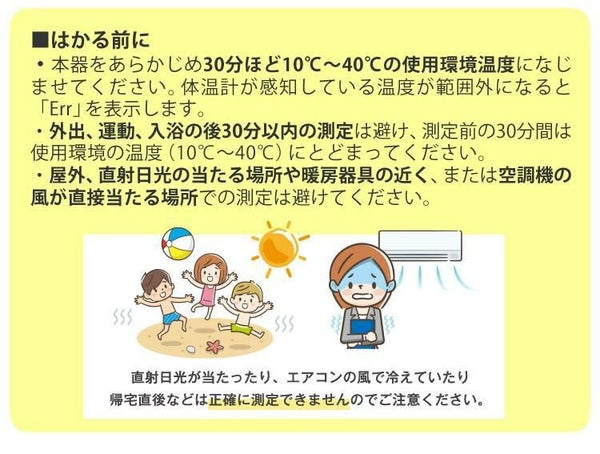 ■はかる前に
・本器をあらかじめ30分ほど10℃～40℃の使用環境温度になじませてください。体温計が感知している温度が範囲外になると「Err」を表示します。
・外出、運動、入浴の後30分以内の測定は避け、測定前の30分間は使用環境の温度（10℃～40℃）にとどまってください。
・屋外、直射日光の当たる場所や暖房器具の近く、または空調機の風が直接当たる場所での測定は避けてください。

直射日光が当たったり、エアコンの風で冷えていたり
帰宅直後などは正確に測定できませんのでご注意ください。